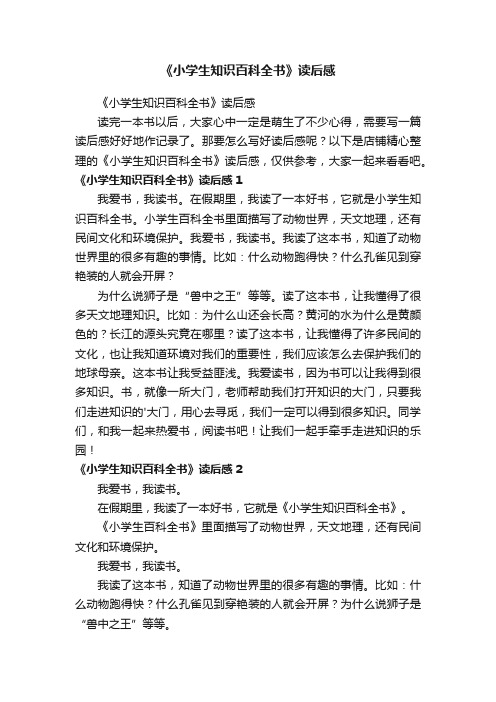 《小学生知识百科全书》读后感

《小学生知识百科全书》读后感

读完一本书以后，大家心中一定是萌生了不少心得，需要写一篇读后感好好地作记录了。那要怎么写好读后感呢？以下是店铺精心整理的《小学生知识百科全书》读后感，仅供参考，大家一起来看看吧。

《小学生知识百科全书》读后感 1

我爱书，我读书。在假期里，我读了一本好书，它就是小学生知识百科全书。小学生百科全书里面描写了动物世界，天文地理，还有民间文化和环境保护。我爱书，我读书。我读了这本书，知道了动物世界里的很多有趣的事情。比如：什么动物跑得快？什么孔雀见到穿艳装的人就会开屏？

为什么说狮子是“兽中之王”等等。读了这本书，让我懂得了很多天文地理知识。比如：为什么山还会长高？黄河的水为什么是黄颜色的？长江的源头究竟在哪里？读了这本书，让我懂得了许多民间的文化，也让我知道环境对我们的重要性，我们应该怎么去保护我们的地球母亲。这本书让我受益匪浅。我爱读书，因为书可以让我得到很多知识。书，就像一所大门，老师帮助我们打开知识的大门，只要我们走进知识的'大门，用心去寻觅，我们一定可以得到很多知识。同学们，和我一起来热爱书，阅读书吧！让我们一起手牵手走进知识的乐园！

《小学生知识百科全书》读后感 2

我爱书，我读书。

在假期里，我读了一本好书，它就是《小学生知识百科全书》。

《小学生百科全书》里面描写了动物世界，天文地理，还有民间文化和环境保护。

我爱书，我读书。

我读了这本书，知道了动物世界里的很多有趣的事情。比如：什么动物跑得快？什么孔雀见到穿艳装的人就会开屏？为什么说狮子是“兽中之王”等等。